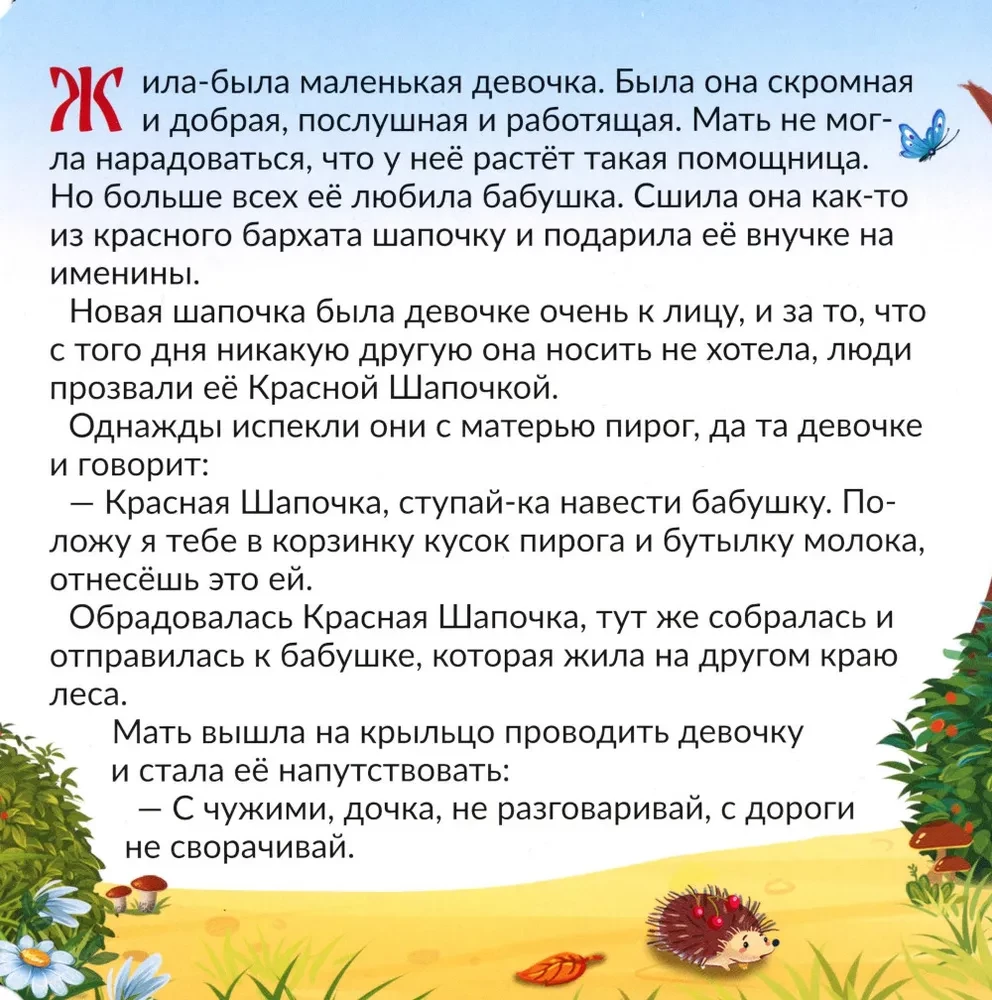 Жила-была маленькая девочка. Была она скромная и добрая, послушная и работящая. Мать не могла нарадоваться, что у неё растёт такая помощница. Но больше всех её любила бабушка. Сшила она как-то из красного бархата шапочку и подарила её внучке на именины.

Новая шапочка была девочке очень к лицу, и за то, что с того дня никакую другую она носить не хотела, люди прозвали её Красной Шапочкой.

Однажды испекли они с матерью пирог, да та девочке и говорит:

— Красная Шапочка, ступай-ка навести бабушку. Положу я тебе в корзинку кусок пирога и бутылку молока, отнесёшь это ей.

Обрадовалась Красная Шапочка, тут же собралась и отправилась к бабушке, которая жила на другом краю леса.

Мать вышла на крыльцо проводить девочку и стала её напутствовать:

— С чужими, дочка, не разговаривай, с дороги не сворачивай.